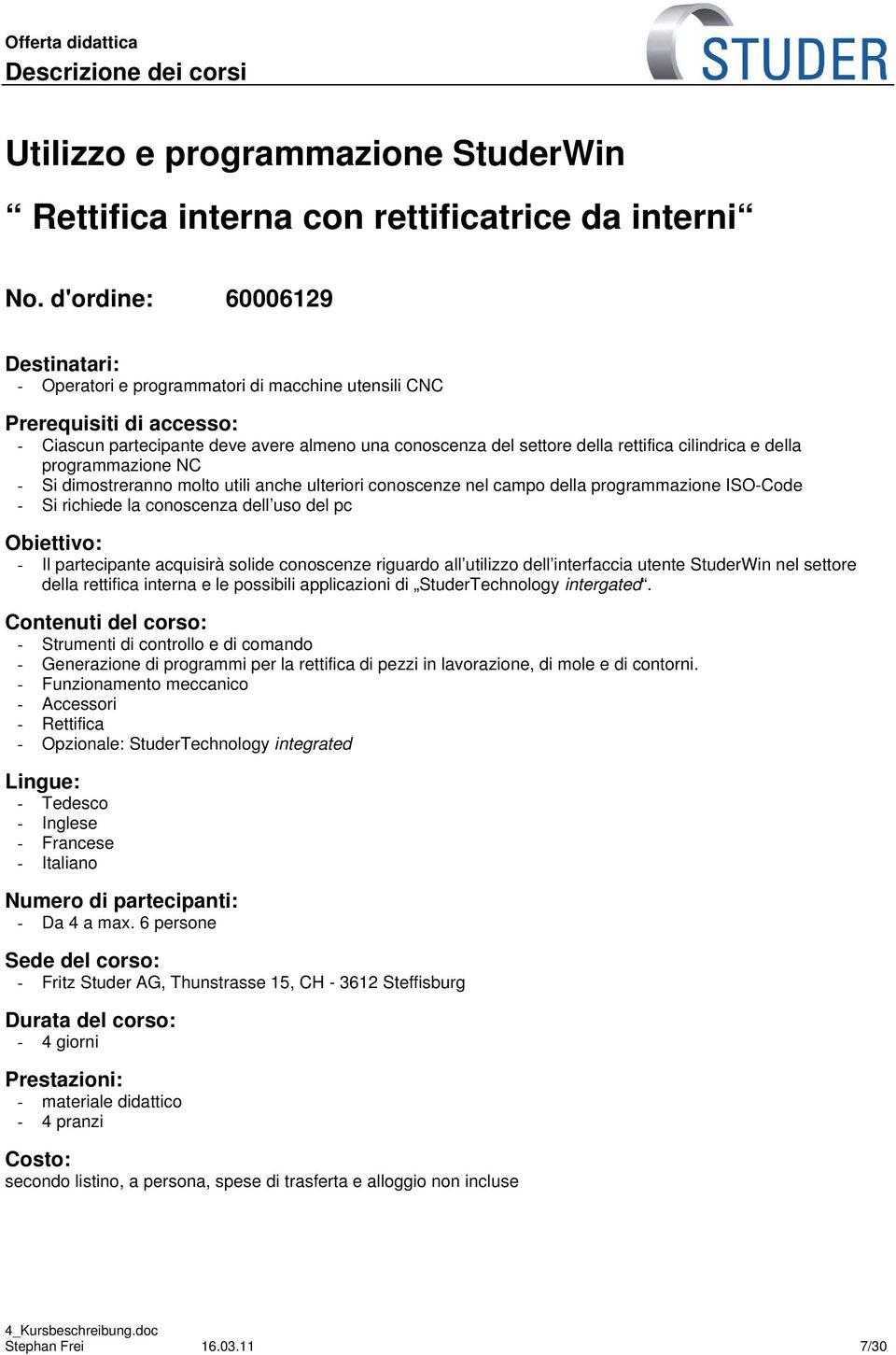 Offerta didattica
Descrizione dei corsi

STUDER

Utilizzo e programmazione StuderWin
“ Rettifica interna con rettificatrice da interni“

No. d'ordine: 60006129

Destinatari:
- Operatori e programmatori di macchine utensili CNC

Prerequisiti di accesso:
- Ciascun partecipante deve avere almeno una conoscenza del settore della rettifica cilindrica e della programmazione NC
- Si dimostreranno molto utili anche ulteriori conoscenze nel campo della programmazione ISO-Code
- Si richiede la conoscenza dell’uso del pc

Obiettivo:
- Il partecipante acquisirà solide conoscenze riguardo all’utilizzo dell’interfaccia utente StuderWin nel settore della rettifica interna e le possibili applicazioni di „StuderTechnology intergated“.

Contenuti del corso:
- Strumenti di controllo e di comando
- Generazione di programmi per la rettifica di pezzi in lavorazione, di mole e di contorni.
- Funzionamento meccanico
- Accessori
- Rettifica
- Opzionale: StuderTechnology integrated

Lingue:
- Tedesco
- Inglese
- Francese
- Italiano

Numero di partecipanti:
- Da 4 a max. 6 persone

Sede del corso:
- Fritz Studer AG, Thunstrasse 15, CH - 3612 Steffisburg

Durata del corso:
- 4 giorni

Prestazioni:
- materiale didattico
- 4 pranzi

Costo:
secondo listino, a persona, spese di trasferta e alloggio non incluse

4_Kursbeschreibung.doc
Stephan Frei 16.03.11 7/30